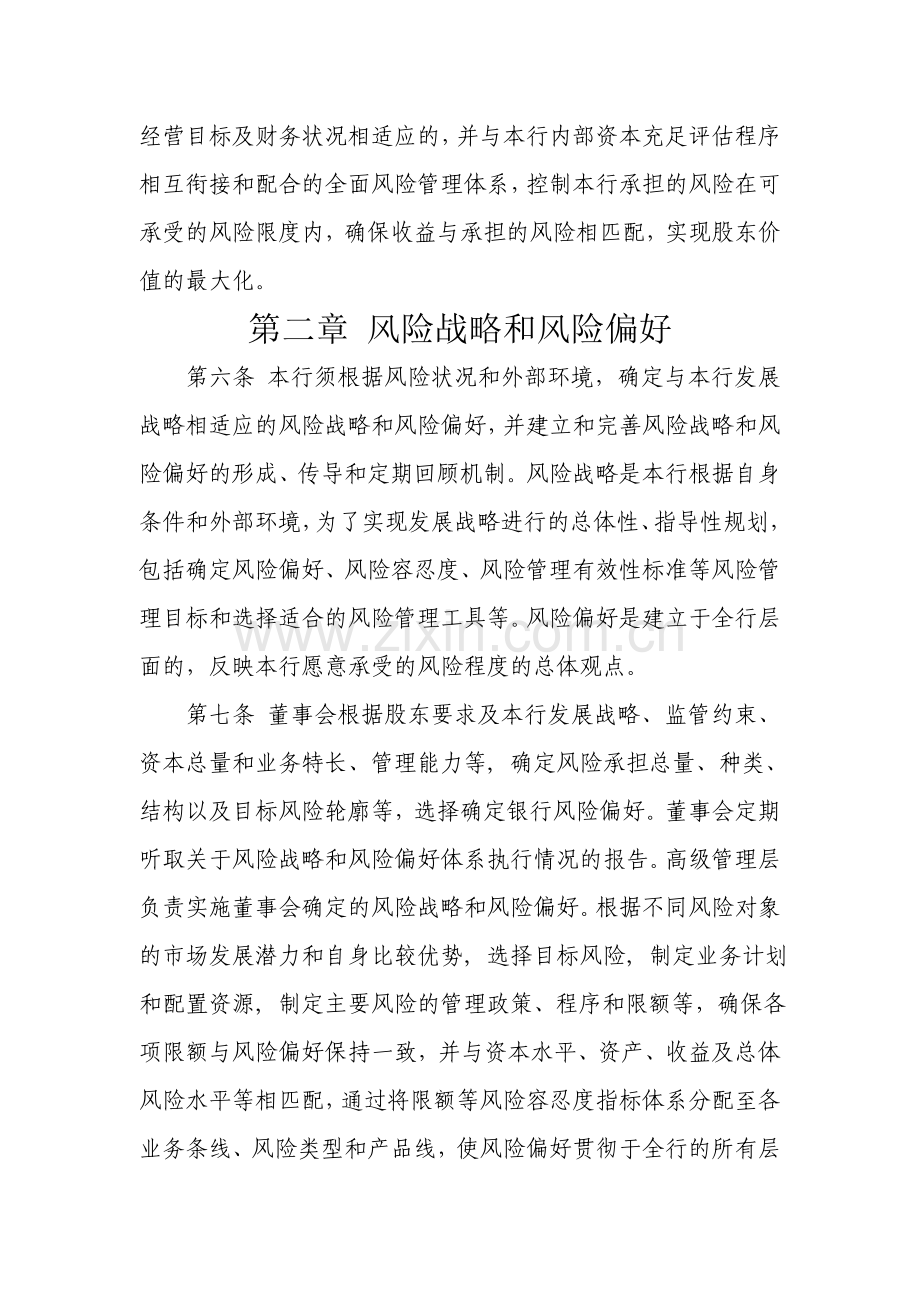 经营目标及财务状况相适应的，并与本行内部资本充足评估程序相互衔接和配合的全面风险管理体系，控制本行承担的风险在可承受的风险限度内，确保收益与承担的风险相匹配，实现股东价值的最大化。

第二章 风险战略和风险偏好

第六条 本行须根据风险状况和外部环境，确定与本行发展战略相适应的风险战略和风险偏好，并建立和完善风险战略和风险偏好的形成、传导和定期回顾机制。风险战略是本行根据自身条件和外部环境，为了实现发展战略进行的总体性、指导性规划，包括确定风险偏好、风险容忍度、风险管理有效性标准等风险管理目标和选择适合的风险管理工具等。风险偏好是建立于全行层面的，反映本行愿意承受的风险程度的总体观点。

第七条 董事会根据股东要求及本行发展战略、监管约束、资本总量和业务特长、管理能力等，确定风险承担总量、种类、结构以及目标风险轮廓等，选择确定银行风险偏好。董事会定期听取关于风险战略和风险偏好体系执行情况的报告。高级管理层负责实施董事会确定的风险战略和风险偏好。根据不同风险对象的市场发展潜力和自身比较优势，选择目标风险，制定业务计划和配置资源，制定主要风险的管理政策、程序和限额等，确保各项限额与风险偏好保持一致，并与资本水平、资产、收益及总体风险水平等相匹配，通过将限额等风险容忍度指标体系分配至各业务条线、风险类型和产品线，使风险偏好贯彻于全行的所有层

www.zixin.com.cn